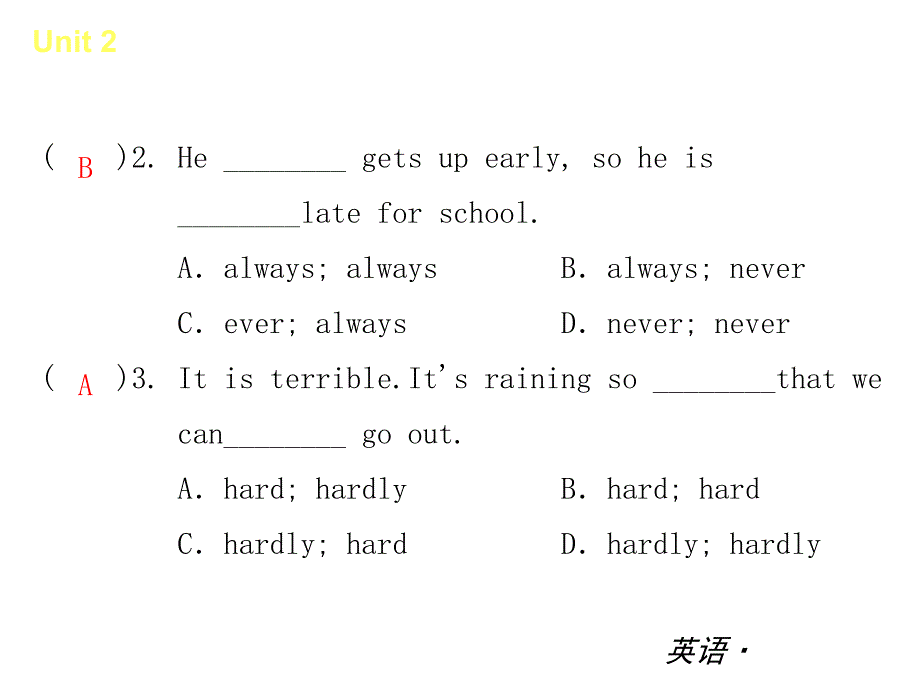 Unit 2

( B )2. He ________ gets up early, so he is ________late for school.

A. always; always　　B. always; never

C. ever; always　　D. never; never

( A )3. It is terrible.It's raining so ________that we can________ go out.

A. hard; hardly　　B. hard; hard

C. hardly; hard　　D. hardly; hardly

英语·